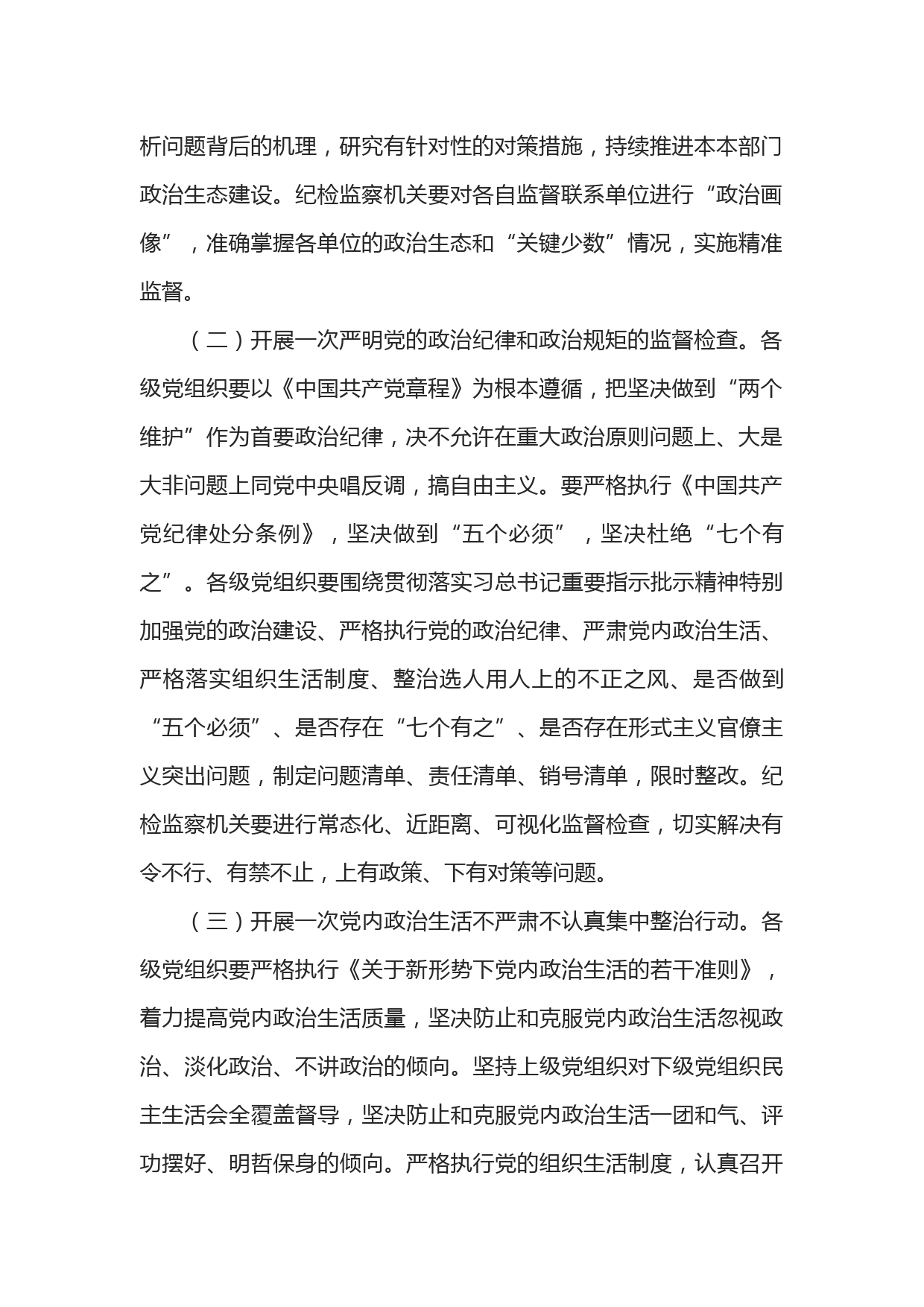 析问题背后的机理，研究有针对性的对策措施，持续推进本本部门政治生态建设。纪检监察机关要对各自监督联系单位进行“政治画像”，准确掌握各单位的政治生态和“关键少数”情况，实施精准监督。

（二）开展一次严明党的政治纪律和政治规矩的监督检查。各级党组织要以《中国共产党章程》为根本遵循，把坚决做到“两个维护”作为首要政治纪律，决不允许在重大政治原则问题上、大是大非问题上同党中央唱反调，搞自由主义。要严格执行《中国共产党纪律处分条例》，坚决做到“五个必须”，坚决杜绝“七个有之”。各级党组织要围绕贯彻落实习总书记重要指示批示精神特别加强党的政治建设、严格执行党的政治纪律、严肃党内政治生活、严格落实组织生活制度、整治选人用人上的不正之风、是否做到“五个必须”、是否存在“七个有之”、是否存在形式主义官僚主义突出问题，制定问题清单、责任清单、销号清单，限时整改。纪检监察机关要进行常态化、近距离、可视化监督检查，切实解决有令不行、有禁不止，上有政策、下有对策等问题。

（三）开展一次党内政治生活不严肃不认真集中整治行动。各级党组织要严格执行《关于新形势下党内政治生活的若干准则》，着力提高党内政治生活质量，坚决防止和克服党内政治生活忽视政治、淡化政治、不讲政治的倾向。坚持上级党组织对下级党组织民主生活会全覆盖督导，坚决防止和克服党内政治生活一团和气、评功摆好、明哲保身的倾向。严格执行党的组织生活制度，认真召开